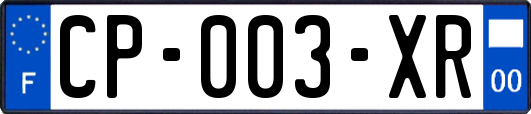 F
CP-003-XR
00